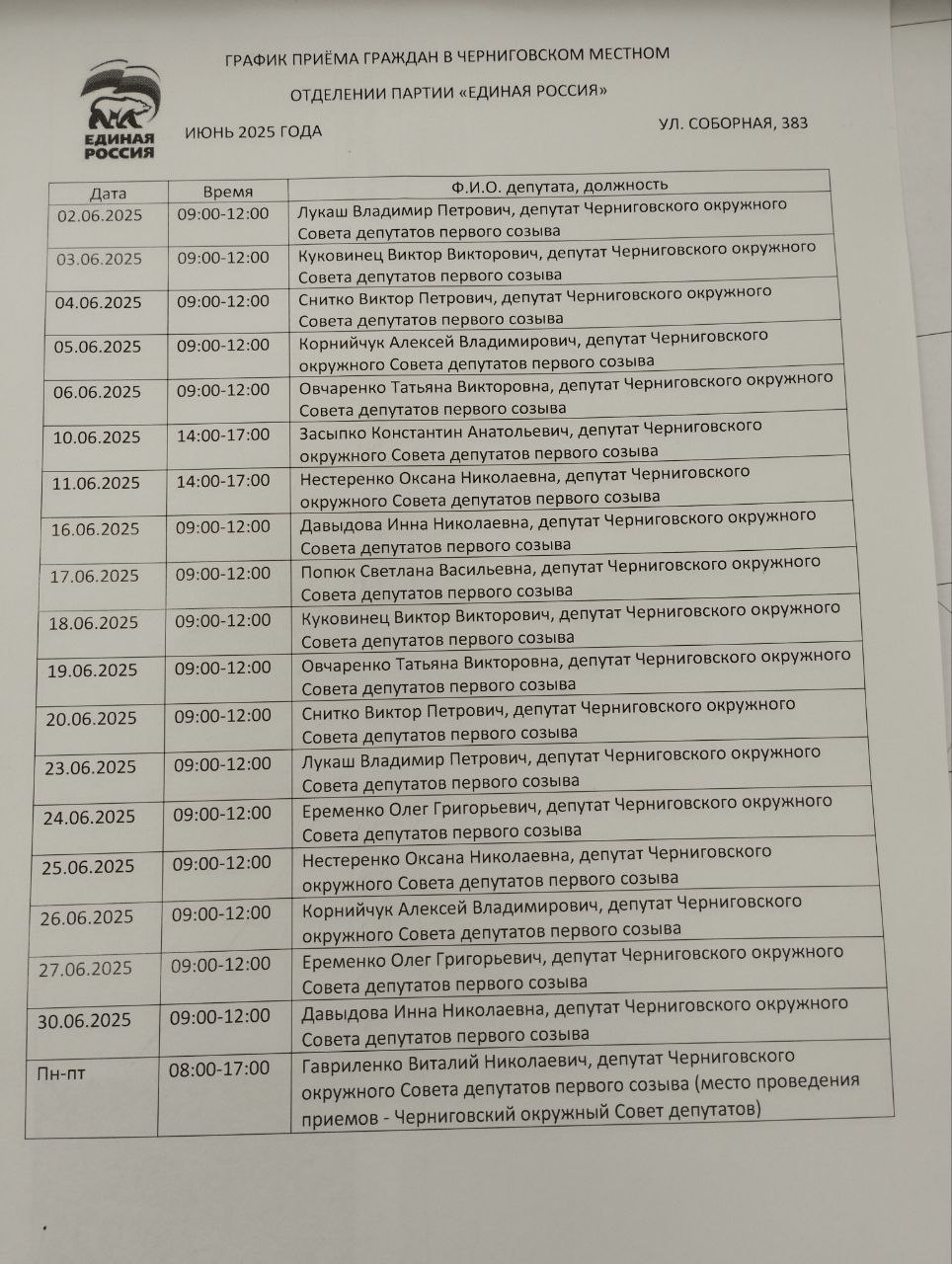 ЕДИНАЯ РОССИЯ

ГРАФИК ПРИЁМА ГРАЖДАН В ЧЕРНИГОВСКОМ МЕСТНОМ

ОТДЕЛЕНИИ ПАРТИИ «ЕДИНАЯ РОССИЯ»

ИЮНЬ 2025 ГОДА

УЛ. СОБОРНАЯ, 383

| Дата | Время | Ф.И.О. депутата, должность |
|---|---|---|
| 02.06.2025 | 09:00-12:00 | Лукаш Владимир Петрович, депутат Черниговского окружного Совета депутатов первого созыва |
| 03.06.2025 | 09:00-12:00 | Куковинец Виктор Викторович, депутат Черниговского окружного Совета депутатов первого созыва |
| 04.06.2025 | 09:00-12:00 | Снитко Виктор Петрович, депутат Черниговского окружного Совета депутатов первого созыва |
| 05.06.2025 | 09:00-12:00 | Корнийчук Алексей Владимирович, депутат Черниговского окружного Совета депутатов первого созыва |
| 06.06.2025 | 09:00-12:00 | Овчаренко Татьяна Викторовна, депутат Черниговского окружного Совета депутатов первого созыва |
| 10.06.2025 | 14:00-17:00 | Засыпко Константин Анатольевич, депутат Черниговского окружного Совета депутатов первого созыва |
| 11.06.2025 | 14:00-17:00 | Нестеренко Оксана Николаевна, депутат Черниговского окружного Совета депутатов первого созыва |
| 16.06.2025 | 09:00-12:00 | Давыдова Инна Николаевна, депутат Черниговского окружного Совета депутатов первого созыва |
| 17.06.2025 | 09:00-12:00 | Попюк Светлана Васильевна, депутат Черниговского окружного Совета депутатов первого созыва |
| 18.06.2025 | 09:00-12:00 | Куковинец Виктор Викторович, депутат Черниговского окружного Совета депутатов первого созыва |
| 19.06.2025 | 09:00-12:00 | Овчаренко Татьяна Викторовна, депутат Черниговского окружного Совета депутатов первого созыва |
| 20.06.2025 | 09:00-12:00 | Снитко Виктор Петрович, депутат Черниговского окружного Совета депутатов первого созыва |
| 23.06.2025 | 09:00-12:00 | Лукаш Владимир Петрович, депутат Черниговского окружного Совета депутатов первого созыва |
| 24.06.2025 | 09:00-12:00 | Еременко Олег Григорьевич, депутат Черниговского окружного Совета депутатов первого созыва |
| 25.06.2025 | 09:00-12:00 | Нестеренко Оксана Николаевна, депутат Черниговского окружного Совета депутатов первого созыва |
| 26.06.2025 | 09:00-12:00 | Корнийчук Алексей Владимирович, депутат Черниговского окружного Совета депутатов первого созыва |
| 27.06.2025 | 09:00-12:00 | Еременко Олег Григорьевич, депутат Черниговского окружного Совета депутатов первого созыва |
| 30.06.2025 | 09:00-12:00 | Давыдова Инна Николаевна, депутат Черниговского окружного Совета депутатов первого созыва |
| Пн-пт | 08:00-17:00 | Гавриленко Виталий Николаевич, депутат Черниговского окружного Совета депутатов первого созыва (место проведения приемов - Черниговский окружный Совет депутатов) |